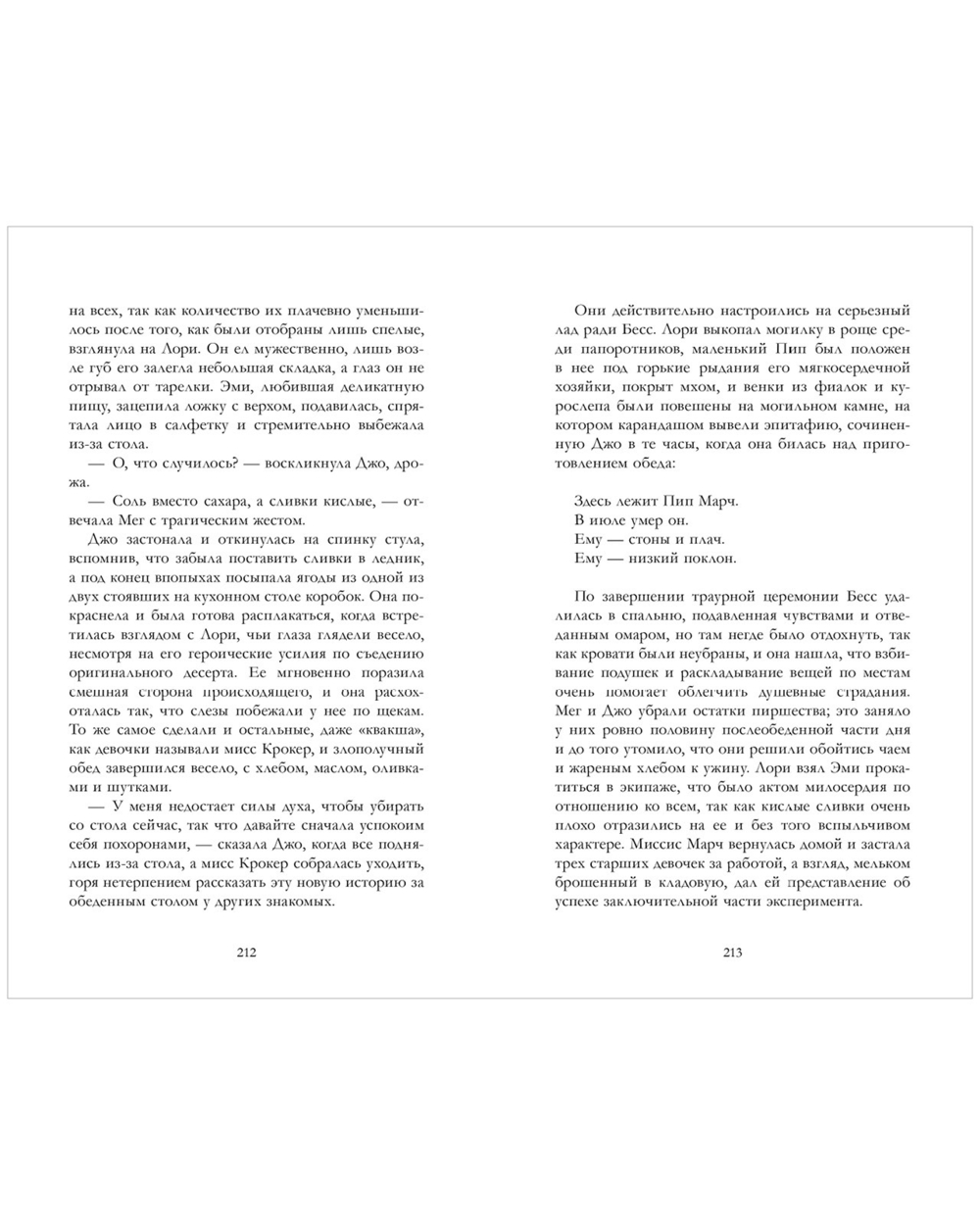 на всех, так как количество их плачевно уменьшилось после того, как были отобраны лишь спелые, взглянула на Лори. Он ел мужественно, лишь возле губ его залегла небольшая складка, а глаз он не отрывал от тарелки. Эми, любившая деликатную пищу, зацепила ложку с верхом, подавилась, спрятала лицо в салфетку и стремительно выбежала из-за стола.

— О, что случилось? — воскликнула Джо, дрожа.

— Соль вместо сахара, а сливки кислые, — отвечала Мег с трагическим жестом.

Джо застонала и откинулась на спинку стула, вспомнив, что забыла поставить сливки в ледник, а под конец впопыхах посыпала ягоды из одной из двух стоявших на кухонном столе коробок. Она покраснела и была готова расплакаться, когда встретилась взглядом с Лори, чьи глаза глядели весело, несмотря на его героические усилия по съедению оригинального десерта. Ее мгновенно поразила смешная сторона происходящего, и она расхохоталась так, что слезы побежали у нее по щекам. То же самое сделали и остальные, даже «квакша», как девочки называли мисс Крокер, и злополучный обед завершился весело, с хлебом, маслом, оливками и шутками.

— У меня недостает силы духа, чтобы убирать со стола сейчас, так что давайте сначала успокоим себя похоронами, — сказала Джо, когда все поднялись из-за стола, а мисс Крокер собралась уходить, горя нетерпением рассказать эту новую историю за обеденным столом у других знакомых.

212

Они действительно настроились на серьезный лад ради Бесс. Лори выкопал могилку в роще среди папоротников, маленький Пип был положен в нее под горькие рыдания его мягкосердечной хозяйки, покрыт мхом, и венки из фиалок и курослепа были повешены на могильном камне, на котором карандашом вывели эпитафию, сочиненную Джо в те часы, когда она билась над приготовлением обеда:

Здесь лежит Пип Марч.
В июле умер он.
Ему — стоны и плач.
Ему — низкий поклон.

По завершении траурной церемонии Бесс удалилась в спальню, подавленная чувствами и отведанным омаром, но там негде было отдохнуть, так как кровати были неубраны, и она нашла, что взбивание подушек и раскладывание вещей по местам очень помогает облегчить душевные страдания. Мег и Джо убрали остатки пиршества; это заняло у них ровно половину послеобеденной части дня и до того утомило, что они решили обойтись чаем и жареным хлебом к ужину. Лори взял Эми прокатиться в экипаже, что было актом милосердия по отношению ко всем, так как кислые сливки очень плохо отразились на ее и без того вспыльчивом характере. Миссис Марч вернулась домой и застала трех старших девочек за работой, а взгляд, мельком брошенный в кладовую, дал ей представление об успехе заключительной части эксперимента.

213